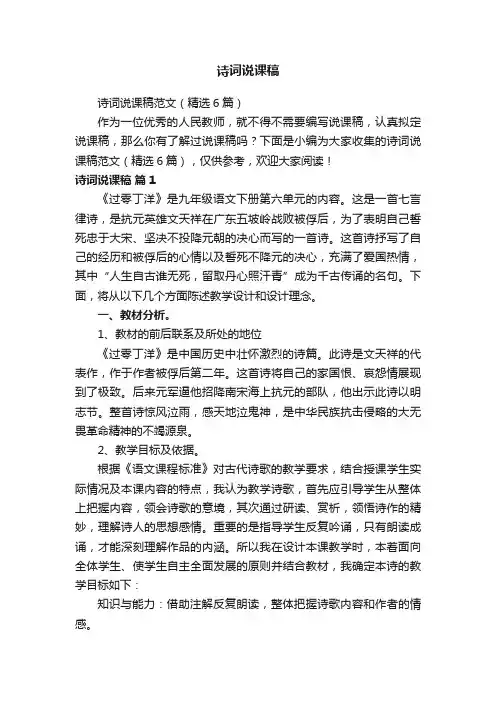 诗词说课稿

诗词说课稿范文（精选6篇）

作为一位优秀的人民教师，就不得不需要编写说课稿，认真拟定说课稿，那么你有了解过说课稿吗？下面是小编为大家收集的诗词说课稿范文（精选6篇），仅供参考，欢迎大家阅读！

诗词说课稿 篇1

《过零丁洋》是九年级语文下册第六单元的内容。这是一首七言律诗，是抗元英雄文天祥在广东五坡岭战败被俘后，为了表明自己誓死忠于大宋、坚决不投降元朝的决心而写的一首诗。这首诗抒写了自己的经历和被俘后的心情以及誓死不降元的决心，充满了爱国热情，其中“人生自古谁无死，留取丹心照汗青”成为千古传诵的名句。下面，将从以下几个方面陈述教学设计和设计理念。

一、教材分析。

1、教材的前后联系及所处的地位

《过零丁洋》是中国历史中壮怀激烈的诗篇。此诗是文天祥的代表作，作于作者被俘后第二年。这首诗将自己的家国恨、哀怨情展现到了极致。后来元军逼他招降南宋海上抗元的部队，他出示此诗以明志节。整首诗惊风泣雨，感天地泣鬼神，是中华民族抗击侵略的大无畏革命精神的不竭源泉。

2、教学目标及依据。

根据《语文课程标准》对古代诗歌的教学要求，结合授课学生实际情况及本课内容的特点，我认为教学诗歌，首先应引导学生从整体上把握内容，领会诗歌的意境，其次通过研读、赏析，领悟诗作的精妙，理解诗人的思想感情。重要的是指导学生反复吟诵，只有朗读成诵，才能深刻理解作品的内涵。所以我在设计本课教学时，本着面向全体学生、使学生自主全面发展的原则并结合教材，我确定本诗的教学目标如下：

知识与能力：借助注解反复朗读，整体把握诗歌内容和作者的情感。